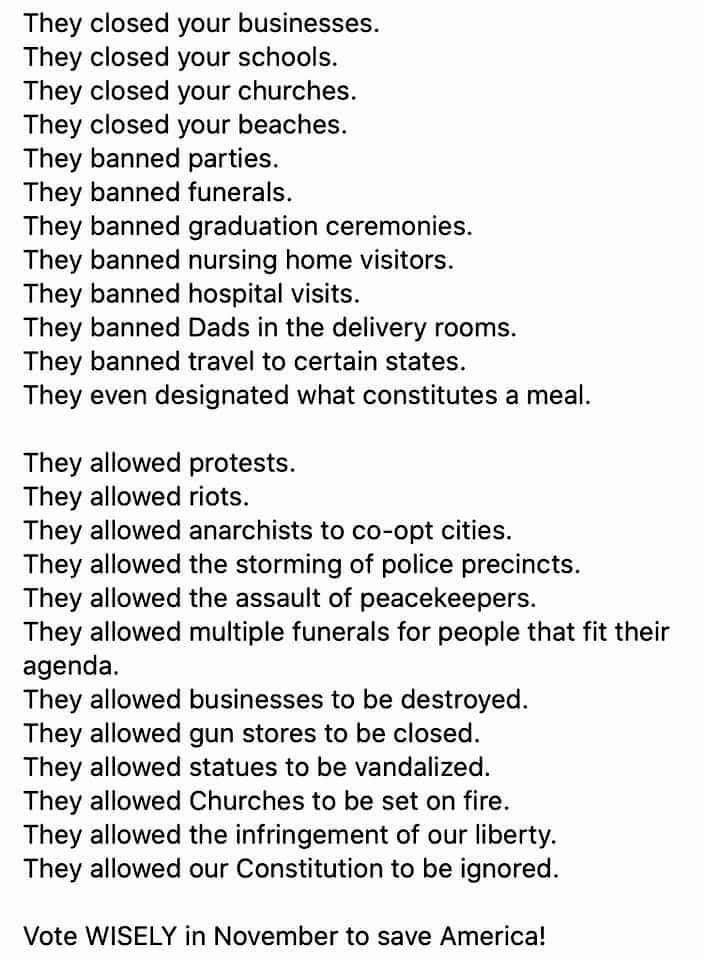 They closed your businesses.
They closed your schools.
They closed your churches.
They closed your beaches.
They banned parties.
They banned funerals.
They banned graduation ceremonies.
They banned nursing home visitors.
They banned hospital visits.
They banned Dads in the delivery rooms.
They banned travel to certain states.
They even designated what constitutes a meal.

They allowed protests.
They allowed riots.
They allowed anarchists to co-opt cities.
They allowed the storming of police precincts.
They allowed the assault of peacekeepers.
They allowed multiple funerals for people that fit their agenda.
They allowed businesses to be destroyed.
They allowed gun stores to be closed.
They allowed statues to be vandalized.
They allowed Churches to be set on fire.
They allowed the infringement of our liberty.
They allowed our Constitution to be ignored.

Vote WISELY in November to save America!